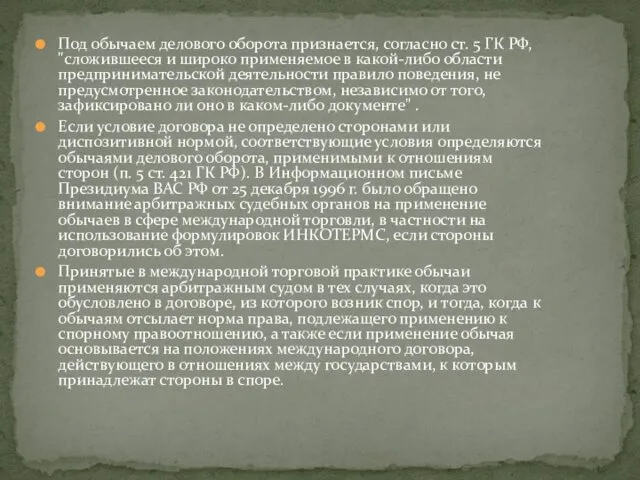 Под обычаем делового оборота признается, согласно ст. 5 ГК РФ, "сложившееся и широко применяемое в какой-либо области предпринимательской деятельности правило поведения, не предусмотренное законодательством, независимо от того, зафиксировано ли оно в каком-либо документе" .

Если условие договора не определено сторонами или диспозитивной нормой, соответствующие условия определяются обычаями делового оборота, применимыми к отношениям сторон (п. 5 ст. 421 ГК РФ). В Информационном письме Президиума ВАС РФ от 25 декабря 1996 г. было обращено внимание арбитражных судебных органов на применение обычаев в сфере международной торговли, в частности на использование формулировок ИНКОТЕРМС, если стороны договорились об этом.

Принятые в международной торговой практике обычаи применяются арбитражным судом в тех случаях, когда это обусловлено в договоре, из которого возник спор, и тогда, когда к обычаям отсылает норма права, подлежащего применению к спорному правоотношению, а также если применение обычая основывается на положениях международного договора, действующего в отношениях между государствами, к которым принадлежат стороны в споре.